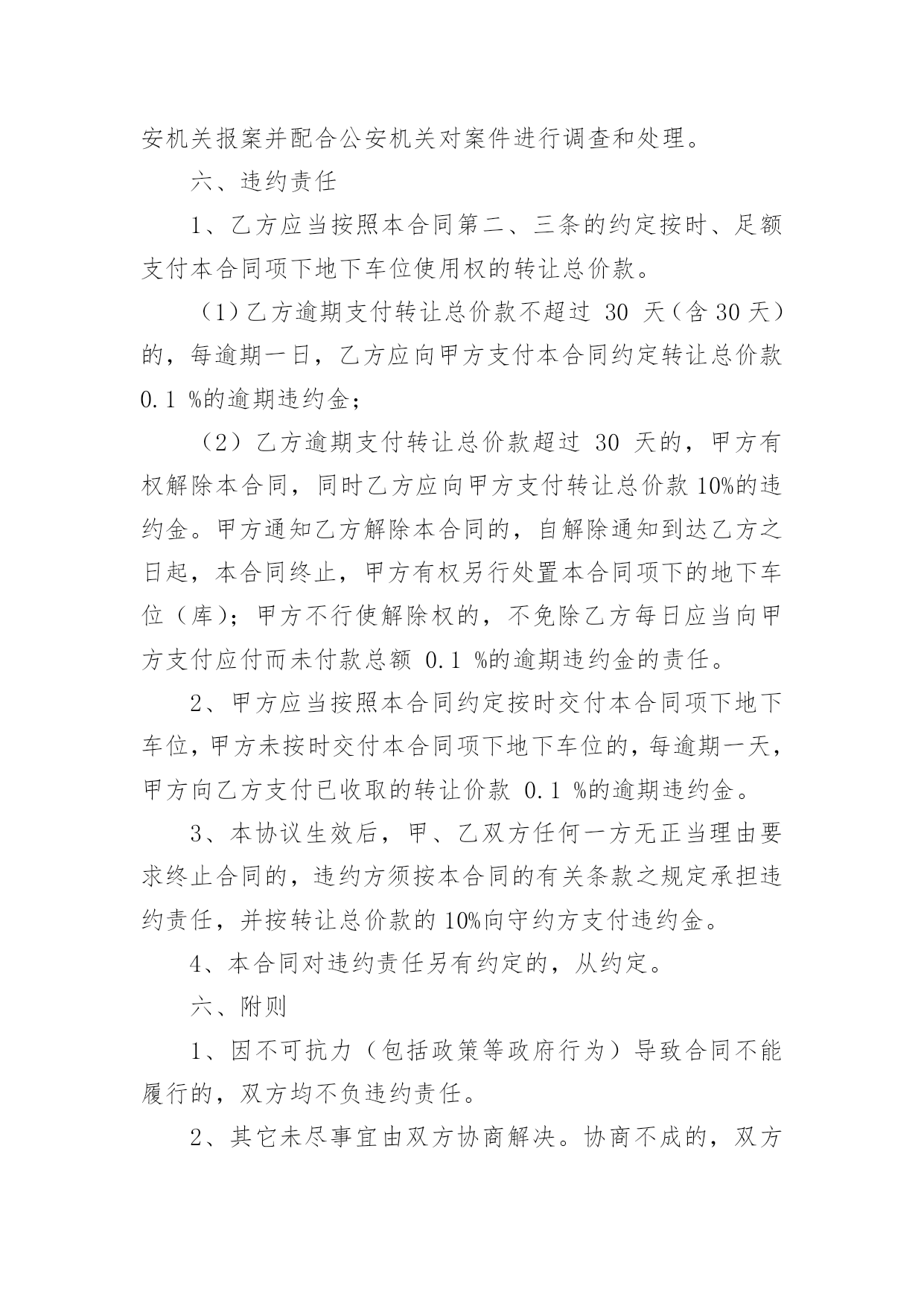 安机关报案并配合公安机关对案件进行调查和处理。

六、违约责任

1、乙方应当按照本合同第二、三条的约定按时、足额支付本合同项下地下车位使用权的转让总价款。

（1）乙方逾期支付转让总价款不超过 30 天（含 30 天）的，每逾期一日，乙方应向甲方支付本合同约定转让总价款 0.1 %的逾期违约金；

（2）乙方逾期支付转让总价款超过 30 天的，甲方有权解除本合同，同时乙方应向甲方支付转让总价款 10%的违约金。甲方通知乙方解除本合同的，自解除通知到达乙方之日起，本合同终止，甲方有权另行处置本合同项下的地下车位（库）；甲方不行使解除权的，不免除乙方每日应当向甲方支付应付而未付款总额 0.1 %的逾期违约金的责任。

2、甲方应当按照本合同约定按时交付本合同项下地下车位，甲方未按时交付本合同项下地下车位的，每逾期一天，甲方向乙方支付已收取的转让价款 0.1 %的逾期违约金。

3、本协议生效后，甲、乙双方任何一方无正当理由要求终止合同的，违约方须按本合同的有关条款之规定承担违约责任，并按转让总价款的 10%向守约方支付违约金。

4、本合同对违约责任另有约定的，从约定。

六、附则

1、因不可抗力（包括政策等政府行为）导致合同不能履行的，双方均不负违约责任。

2、其它未尽事宜由双方协商解决。协商不成的，双方